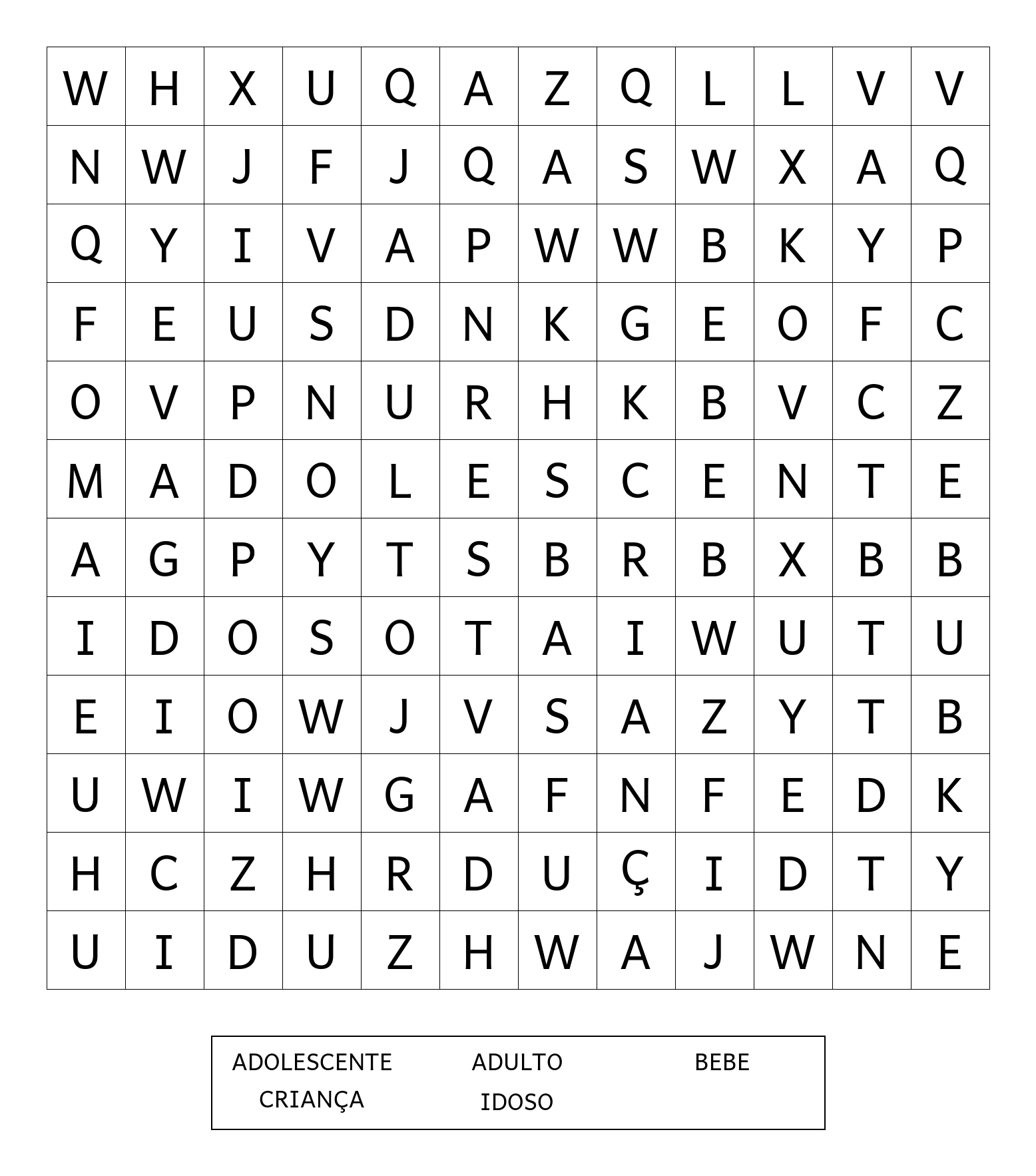 | W | H | X | U | Q | A | Z | Q | L | L | V | V |
|---|---|---|---|---|---|---|---|---|---|---|---|
| N | W | J | F | J | Q | A | S | W | X | A | Q |
| Q | Y | I | V | A | P | W | W | B | K | Y | P |
| F | E | U | S | D | N | K | G | E | O | F | C |
| O | V | P | N | U | R | H | K | B | V | C | Z |
| M | A | D | O | L | E | S | C | E | N | T | E |
| A | G | P | Y | T | S | B | R | B | X | B | B |
| I | D | O | S | O | T | A | I | W | U | T | U |
| E | I | O | W | J | V | S | A | Z | Y | T | B |
| U | W | I | W | G | A | F | N | F | E | D | K |
| H | C | Z | H | R | D | U | Ç | I | D | T | Y |
| U | I | D | U | Z | H | W | A | J | W | N | E |

ADOLESCENTE ADULTO BEBE
CRIANÇA IDOSO